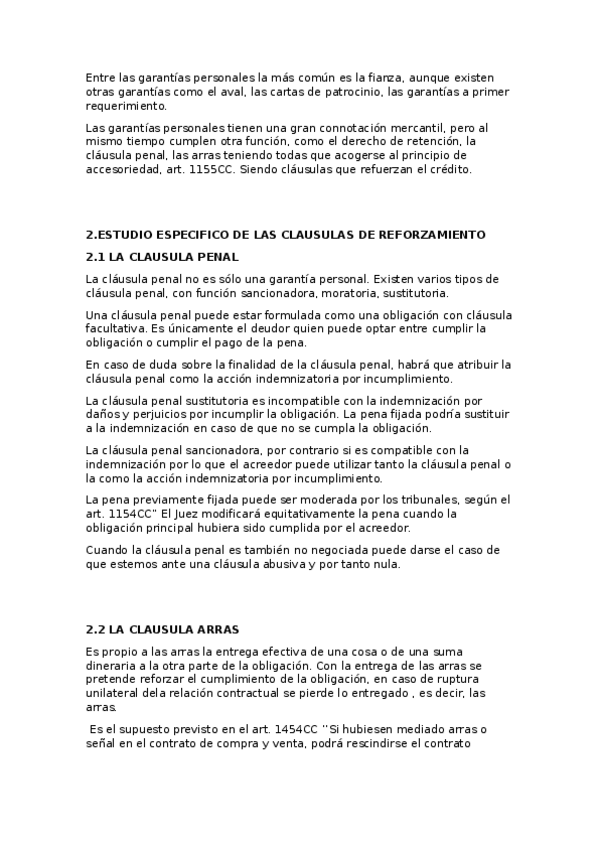 Entre las garantías personales la más común es la fianza, aunque existen otras garantías como el aval, las cartas de patrocinio, las garantías a primer requerimiento.

Las garantías personales tienen una gran connotación mercantil, pero al mismo tiempo cumplen otra función, como el derecho de retención, la cláusula penal, las arras teniendo todas que acogerse al principio de accesoriedad, art. 1155CC. Siendo cláusulas que refuerzan el crédito.

2.ESTUDIO ESPECIFICO DE LAS CLAUSULAS DE REFORZAMIENTO

2.1 LA CLAUSULA PENAL

La cláusula penal no es sólo una garantía personal. Existen varios tipos de cláusula penal, con función sancionadora, moratoria, sustitutoria.

Una cláusula penal puede estar formulada como una obligación con cláusula facultativa. Es únicamente el deudor quien puede optar entre cumplir la obligación o cumplir el pago de la pena.

En caso de duda sobre la finalidad de la cláusula penal, habrá que atribuir la cláusula penal como la acción indemnizatoria por incumplimiento.

La cláusula penal sustitutoria es incompatible con la indemnización por daños y perjuicios por incumplir la obligación. La pena fijada podría sustituir a la indemnización en caso de que no se cumpla la obligación.

La cláusula penal sancionadora, por contrario si es compatible con la indemnización por lo que el acreedor puede utilizar tanto la cláusula penal o la como la acción indemnizatoria por incumplimiento.

La pena previamente fijada puede ser moderada por los tribunales, según el art. 1154CC" El Juez modificará equitativamente la pena cuando la obligación principal hubiera sido cumplida por el acreedor.

Cuando la cláusula penal es también no negociada puede darse el caso de que estemos ante una cláusula abusiva y por tanto nula.

2.2 LA CLAUSULA ARRAS

Es propio a las arras la entrega efectiva de una cosa o de una suma dineraria a la otra parte de la obligación. Con la entrega de las arras se pretende reforzar el cumplimiento de la obligación, en caso de ruptura unilateral dela relación contractual se pierde lo entregado , es decir, las arras.

Es el supuesto previsto en el art. 1454CC ''Si hubiesen mediado arras o señal en el contrato de compra y venta, podrá rescindirse el contrato